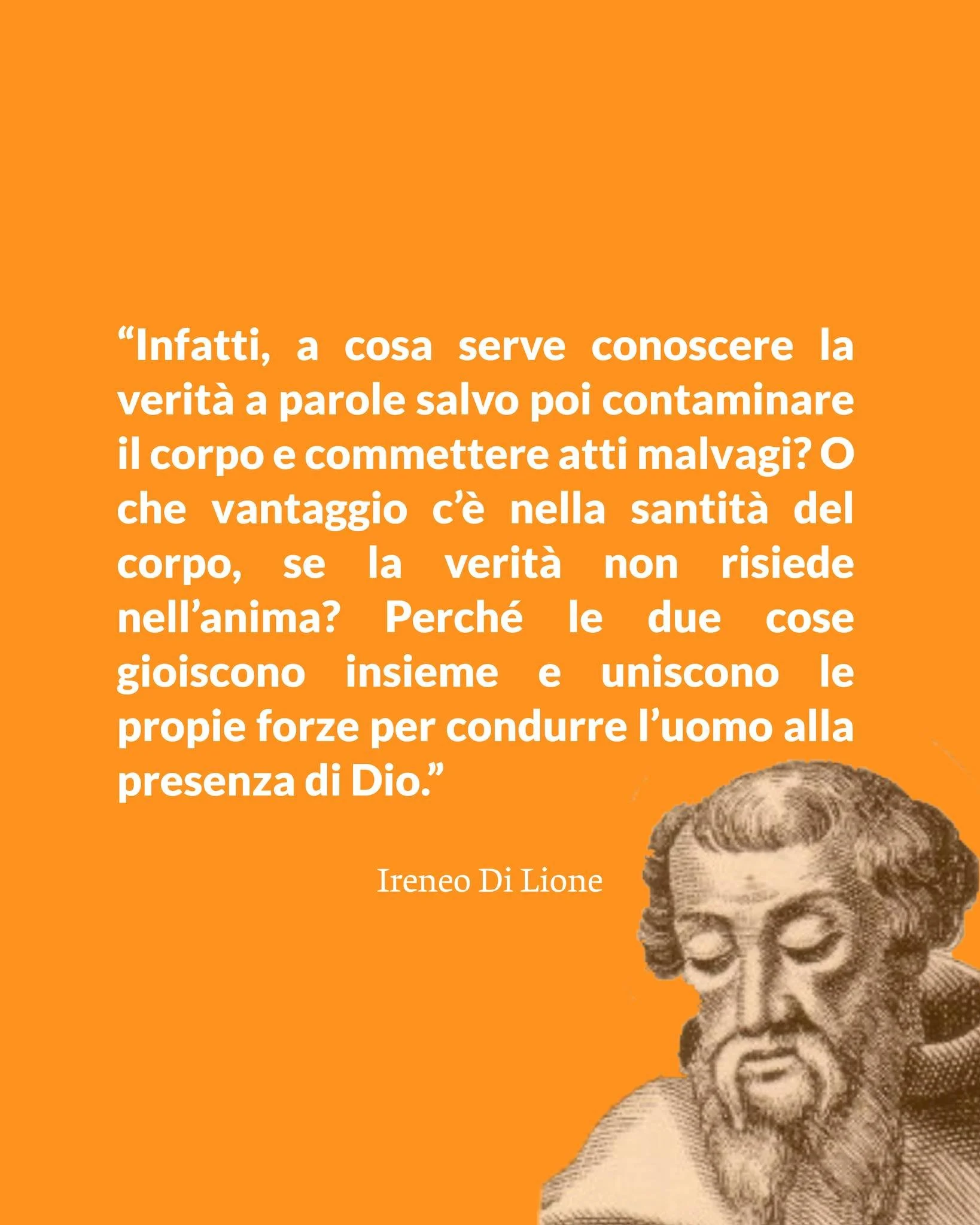 “Infatti, a cosa serve conoscere la verità a parole salvo poi contaminare il corpo e commettere atti malvagi? O che vantaggio c’è nella santità del corpo, se la verità non risiede nell’anima? Perché le due cose gioiscono insieme e uniscono le propie forze per condurre l’uomo alla presenza di Dio.”

Ireneo Di Lione